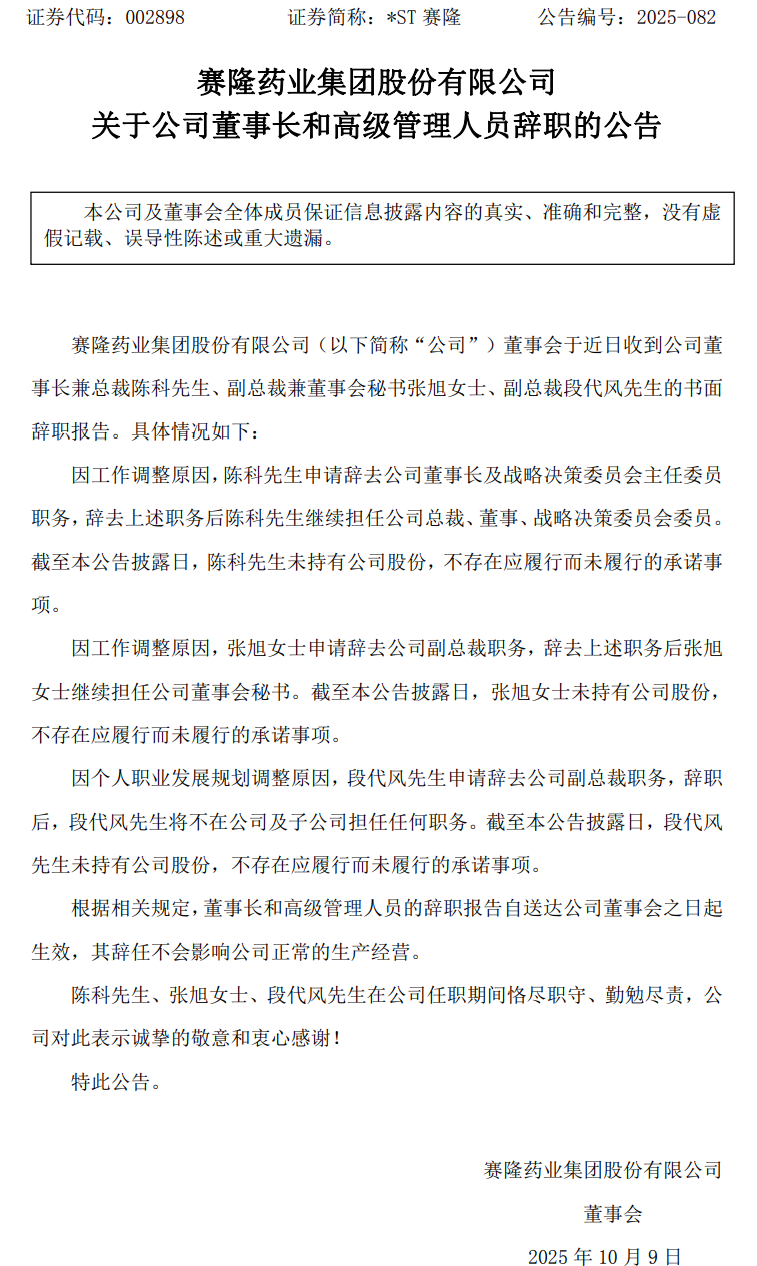 证券代码：002898　　　　证券简称：*ST 赛隆　　　　公告编号：2025-082

赛隆药业集团股份有限公司
关于公司董事长和高级管理人员辞职的公告

本公司及董事会全体成员保证信息披露内容的真实、准确和完整，没有虚假记载、误导性陈述或重大遗漏。

赛隆药业集团股份有限公司（以下简称“公司”）董事会于近日收到公司董事长兼总裁陈科先生、副总裁兼董事会秘书张旭女士、副总裁段代风先生的书面辞职报告。具体情况如下：

因工作调整原因，陈科先生申请辞去公司董事长及战略决策委员会主任委员职务，辞去上述职务后陈科先生继续担任公司总裁、董事、战略决策委员会委员。截至本公告披露日，陈科先生未持有公司股份，不存在应履行而未履行的承诺事项。

因工作调整原因，张旭女士申请辞去公司副总裁职务，辞去上述职务后张旭女士继续担任公司董事会秘书。截至本公告披露日，张旭女士未持有公司股份，不存在应履行而未履行的承诺事项。

因个人职业发展规划调整原因，段代风先生申请辞去公司副总裁职务，辞职后，段代风先生将不在公司及子公司担任任何职务。截至本公告披露日，段代风先生未持有公司股份，不存在应履行而未履行的承诺事项。

根据相关规定，董事长和高级管理人员的辞职报告自送达公司董事会之日起生效，其辞任不会影响公司正常的生产经营。

陈科先生、张旭女士、段代风先生在公司任职期间恪尽职守、勤勉尽责，公司对此表示诚挚的敬意和衷心感谢！

特此公告。

赛隆药业集团股份有限公司
董事会
2025 年 10 月 9 日